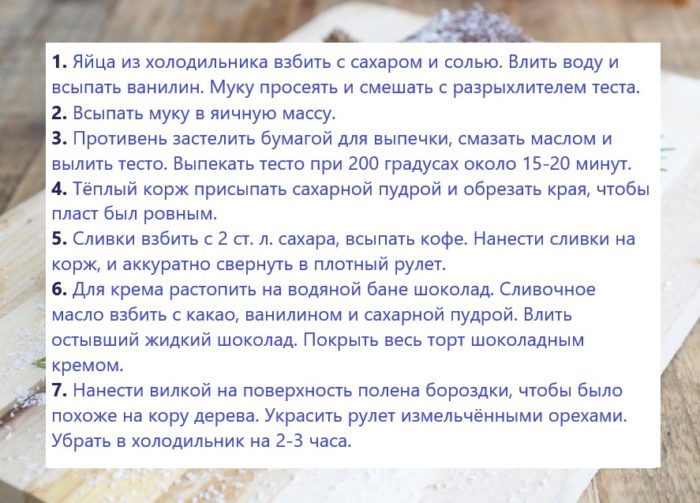 1. Яйца из холодильника взбить с сахаром и солью. Влить воду и всыпать ванилин. Муку просеять и смешать с разрыхлителем теста.
2. Всыпать муку в яичную массу.
3. Противень застелить бумагой для выпечки, смазать маслом и вылить тесто. Выпекать тесто при 200 градусах около 15-20 минут.
4. Тёплый корж присыпать сахарной пудрой и обрезать края, чтобы пласт был ровным.
5. Сливки взбить с 2 ст. л. сахара, всыпать кофе. Нанести сливки на корж, и аккуратно свернуть в плотный рулет.
6. Для крема растопить на водяной бане шоколад. Сливочное масло взбить с какао, ванилином и сахарной пудрой. Влить остывший жидкий шоколад. Покрыть весь торт шоколадным кремом.
7. Нанести вилкой на поверхность полена бороздки, чтобы было похоже на кору дерева. Украсить рулет измельчёнными орехами. Убрать в холодильник на 2-3 часа.